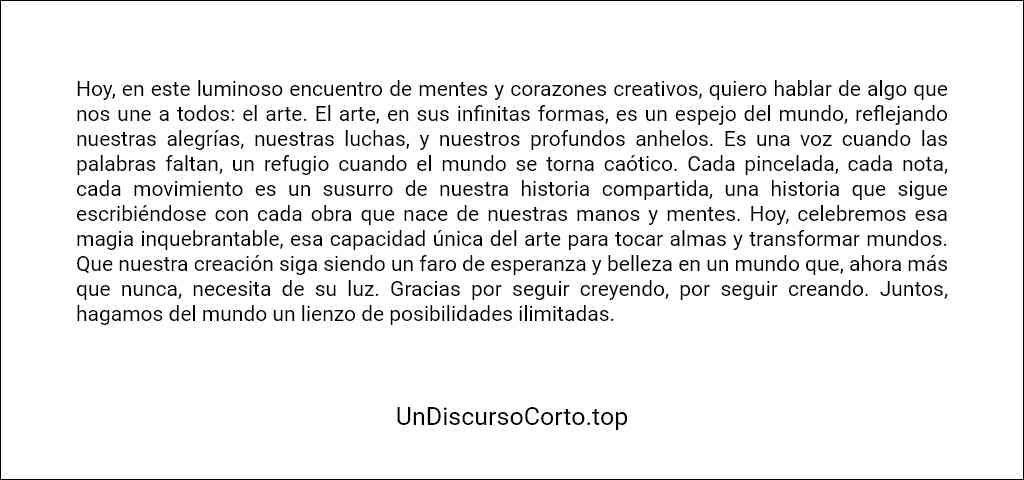 Hoy, en este luminoso encuentro de mentes y corazones creativos, quiero hablar de algo que nos une a todos: el arte. El arte, en sus infinitas formas, es un espejo del mundo, reflejando nuestras alegrías, nuestras luchas, y nuestros profundos anhelos. Es una voz cuando las palabras faltan, un refugio cuando el mundo se torna caótico. Cada pincelada, cada nota, cada movimiento es un susurro de nuestra historia compartida, una historia que sigue escribiéndose con cada obra que nace de nuestras manos y mentes. Hoy, celebremos esa magia inquebrantable, esa capacidad única del arte para tocar almas y transformar mundos. Que nuestra creación siga siendo un faro de esperanza y belleza en un mundo que, ahora más que nunca, necesita de su luz. Gracias por seguir creyendo, por seguir creando. Juntos, hagamos del mundo un lienzo de posibilidades ilimitadas.

UnDiscursoCorto.top